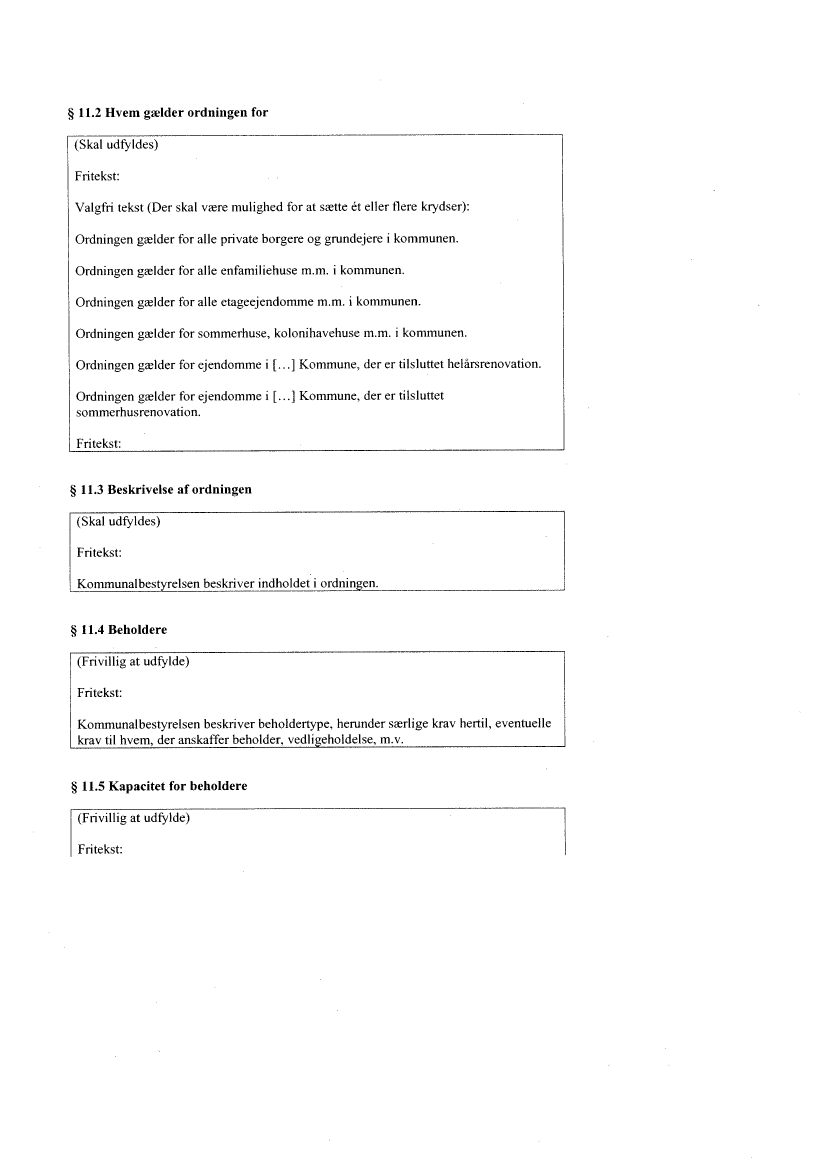 § 11.2 Hvem gælder ordningen for

(Skal udfyldes)

Fritekst:

Valgfri tekst (Der skal være mulighed for at sætte ét eller flere krydser):

Ordningen gælder for alle private borgere og grundejere i kommunen.

Ordningen gælder for alle enfamiliehuse m.m. i kommunen.

Ordningen gælder for alle etageejendomme m.m. i kommunen.

Ordningen gælder for sommerhuse, kolonihavehuse m.m. i kommunen.

Ordningen gælder for ejendomme i [...] Kommune, der er tilsluttet helårsrenovation.

Ordningen gælder for ejendomme i [...] Kommune, der er tilsluttet sommerhusrenovation.

Fritekst:

§ 11.3 Beskrivelse af ordningen

(Skal udfyldes)

Fritekst:

Kommunalbestyrelsen beskriver indholdet i ordningen.

§ 11.4 Beholdere

(Frivillig at udfylde)

Fritekst:

Kommunalbestyrelsen beskriver beholdertype, herunder særlige krav hertil, eventuelle krav til hvem, der anskaffer beholder, vedligeholdelse, m.v.

§ 11.5 Kapacitet for beholdere

(Frivillig at udfylde)

Fritekst: